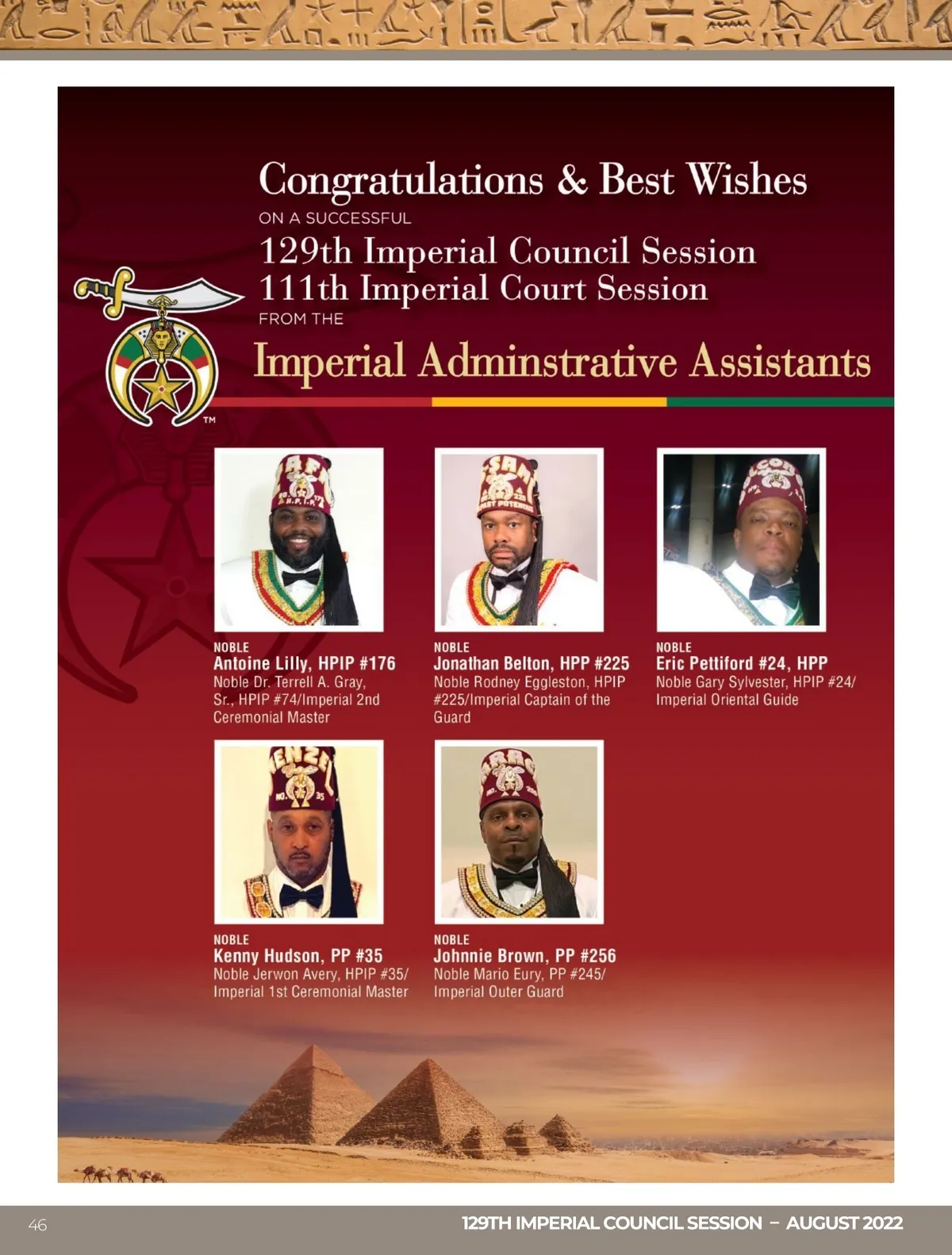 Congratulations & Best Wishes

ON A SUCCESSFUL

129th Imperial Council Session
111th Imperial Court Session

FROM THE

Imperial Adminstrative Assistants

TM

NOBLE
Antoine Lilly, HPIP #176
Noble Dr. Terrell A. Gray, Sr., HPIP #74/Imperial 2nd Ceremonial Master

NOBLE
Jonathan Belton, HPP #225
Noble Rodney Eggleston, HPIP #225/Imperial Captain of the Guard

NOBLE
Eric Pettiford #24, HPP
Noble Gary Sylvester, HPIP #24/ Imperial Oriental Guide

NOBLE
Kenny Hudson, PP #35
Noble Jerwon Avery, HPIP #35/ Imperial 1st Ceremonial Master

NOBLE
Johnnie Brown, PP #256
Noble Mario Eury, PP #245/ Imperial Outer Guard

46

129TH IMPERIAL COUNCIL SESSION – AUGUST 2022